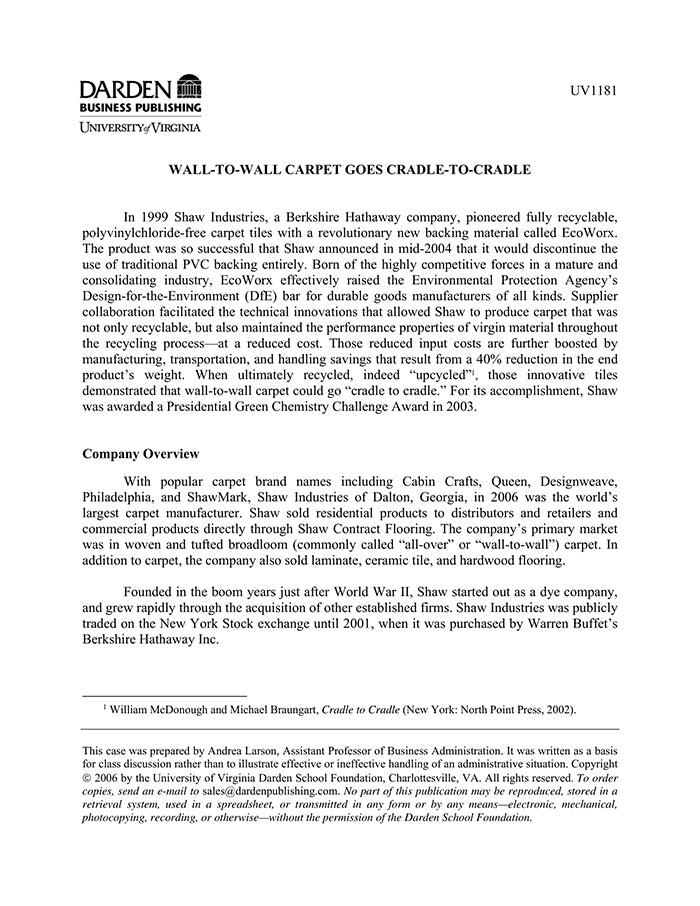 DARDEN
BUSINESS PUBLISHING
UNIVERSITY of VIRGINIA

UV1181

WALL-TO-WALL CARPET GOES CRADLE-TO-CRADLE

In 1999 Shaw Industries, a Berkshire Hathaway company, pioneered fully recyclable, polyvinylchloride-free carpet tiles with a revolutionary new backing material called EcoWorx. The product was so successful that Shaw announced in mid-2004 that it would discontinue the use of traditional PVC backing entirely. Born of the highly competitive forces in a mature and consolidating industry, EcoWorx effectively raised the Environmental Protection Agency's Design-for-the-Environment (DfE) bar for durable goods manufacturers of all kinds. Supplier collaboration facilitated the technical innovations that allowed Shaw to produce carpet that was not only recyclable, but also maintained the performance properties of virgin material throughout the recycling process—at a reduced cost. Those reduced input costs are further boosted by manufacturing, transportation, and handling savings that result from a 40% reduction in the end product's weight. When ultimately recycled, indeed "upcycled"$^1$, those innovative tiles demonstrated that wall-to-wall carpet could go "cradle to cradle." For its accomplishment, Shaw was awarded a Presidential Green Chemistry Challenge Award in 2003.

Company Overview

With popular carpet brand names including Cabin Crafts, Queen, Designweave, Philadelphia, and ShawMark, Shaw Industries of Dalton, Georgia, in 2006 was the world's largest carpet manufacturer. Shaw sold residential products to distributors and retailers and commercial products directly through Shaw Contract Flooring. The company's primary market was in woven and tufted broadloom (commonly called "all-over" or "wall-to-wall") carpet. In addition to carpet, the company also sold laminate, ceramic tile, and hardwood flooring.

Founded in the boom years just after World War II, Shaw started out as a dye company, and grew rapidly through the acquisition of other established firms. Shaw Industries was publicly traded on the New York Stock exchange until 2001, when it was purchased by Warren Buffet's Berkshire Hathaway Inc.

$^1$ William McDonough and Michael Braungart, Cradle to Cradle (New York: North Point Press, 2002).

This case was prepared by Andrea Larson, Assistant Professor of Business Administration. It was written as a basis for class discussion rather than to illustrate effective or ineffective handling of an administrative situation. Copyright © 2006 by the University of Virginia Darden School Foundation, Charlottesville, VA. All rights reserved. To order copies, send an e-mail to sales@dardenpublishing.com. No part of this publication may be reproduced, stored in a retrieval system, used in a spreadsheet, or transmitted in any form or by any means—electronic, mechanical, photocopying, recording, or otherwise—without the permission of the Darden School Foundation.